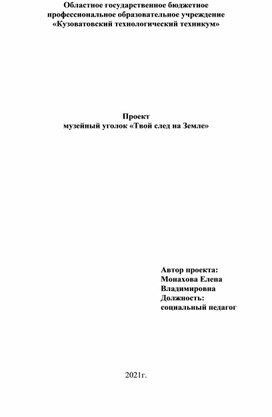 Областное государственное бюджетное профессиональное образовательное учреждение «Кузоватовский технологический техникум»

Проект
музейный уголок «Твой след на Земле»

Автор проекта:
Монахова Елена Владимировна
Должность:
социальный педагог

2021г.